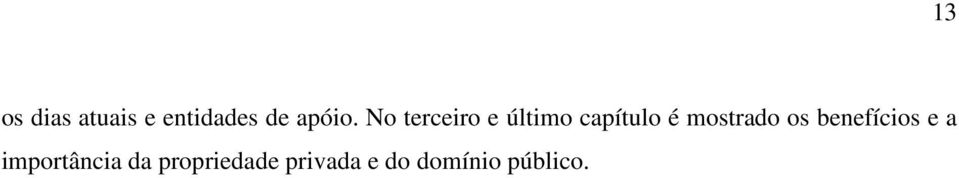 13

os dias atuais e entidades de apóio. No terceiro e último capítulo é mostrado os benefícios e a importância da propriedade privada e do domínio público.